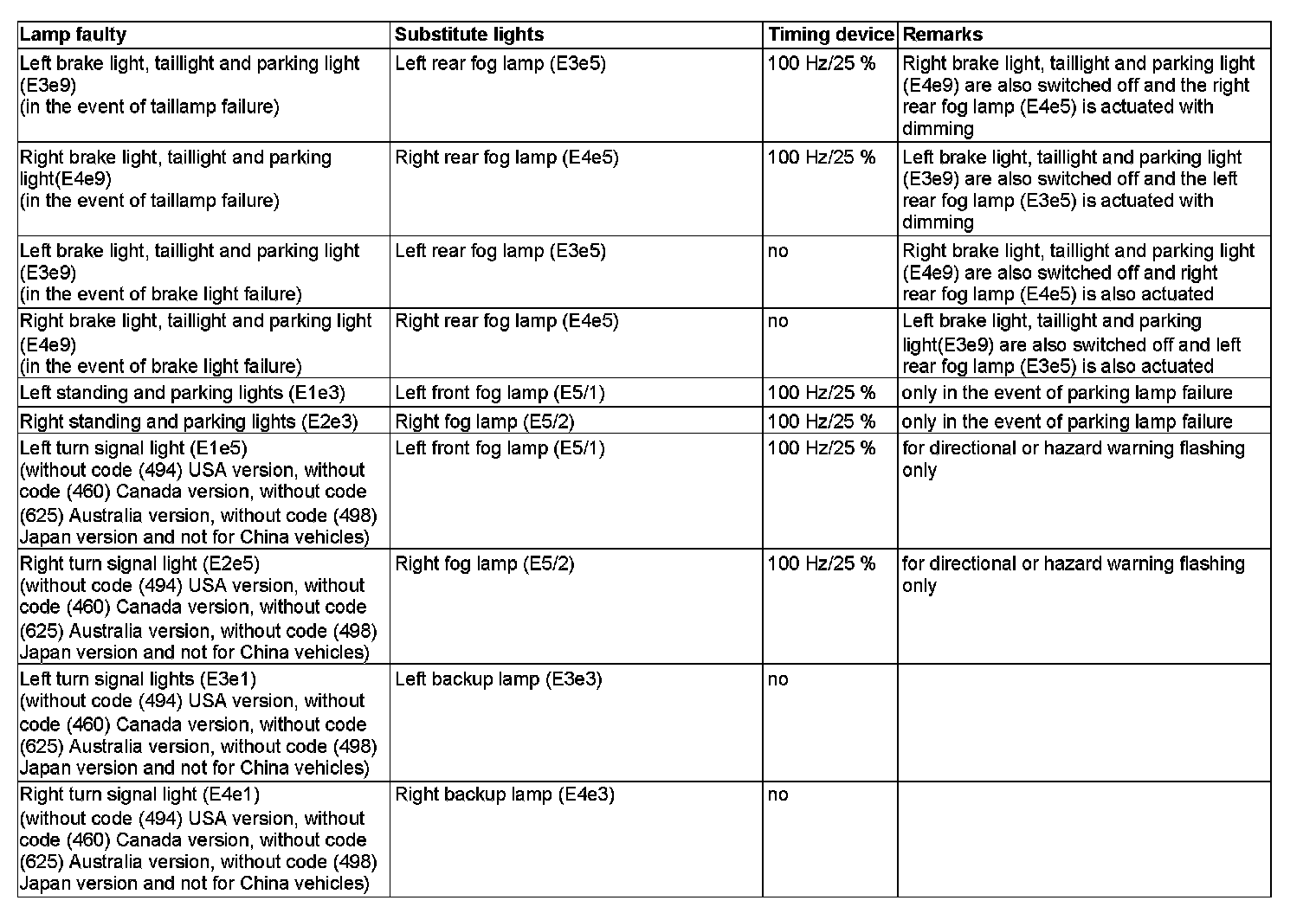 | Lamp faulty | Substitute lights | Timing device | Remarks |
|---|---|---|---|
| Left brake light, taillight and parking light (E3e9) (in the event of taillamp failure) | Left rear fog lamp (E3e5) | 100 Hz/25 % | Right brake light, taillight and parking light (E4e9) are also switched off and the right rear fog lamp (E4e5) is actuated with dimming |
| Right brake light, taillight and parking light(E4e9) (in the event of taillamp failure) | Right rear fog lamp (E4e5) | 100 Hz/25 % | Left brake light, taillight and parking light (E3e9) are also switched off and the left rear fog lamp (E3e5) is actuated with dimming |
| Left brake light, taillight and parking light (E3e9) (in the event of brake light failure) | Left rear fog lamp (E3e5) | no | Right brake light, taillight and parking light (E4e9) are also switched off and right rear fog lamp (E4e5) is also actuated |
| Right brake light, taillight and parking light (E4e9) (in the event of brake light failure) | Right rear fog lamp (E4e5) | no | Left brake light, taillight and parking light(E3e9) are also switched off and left rear fog lamp (E3e5) is also actuated |
| Left standing and parking lights (E1e3) | Left front fog lamp (E5/1) | 100 Hz/25 % | only in the event of parking lamp failure |
| Right standing and parking lights (E2e3) | Right fog lamp (E5/2) | 100 Hz/25 % | only in the event of parking lamp failure |
| Left turn signal light (E1e5) (without code (494) USA version, without code (460) Canada version, without code (625) Australia version, without code (498) Japan version and not for China vehicles) | Left front fog lamp (E5/1) | 100 Hz/25 % | for directional or hazard warning flashing only |
| Right turn signal light (E2e5) (without code (494) USA version, without code (460) Canada version, without code (625) Australia version, without code (498) Japan version and not for China vehicles) | Right fog lamp (E5/2) | 100 Hz/25 % | for directional or hazard warning flashing only |
| Left turn signal lights (E3e1) (without code (494) USA version, without code (460) Canada version, without code (625) Australia version, without code (498) Japan version and not for China vehicles) | Left backup lamp (E3e3) | no | |
| Right turn signal light (E4e1) (without code (494) USA version, without code (460) Canada version, without code (625) Australia version, without code (498) Japan version and not for China vehicles) | Right backup lamp (E4e3) | no | |